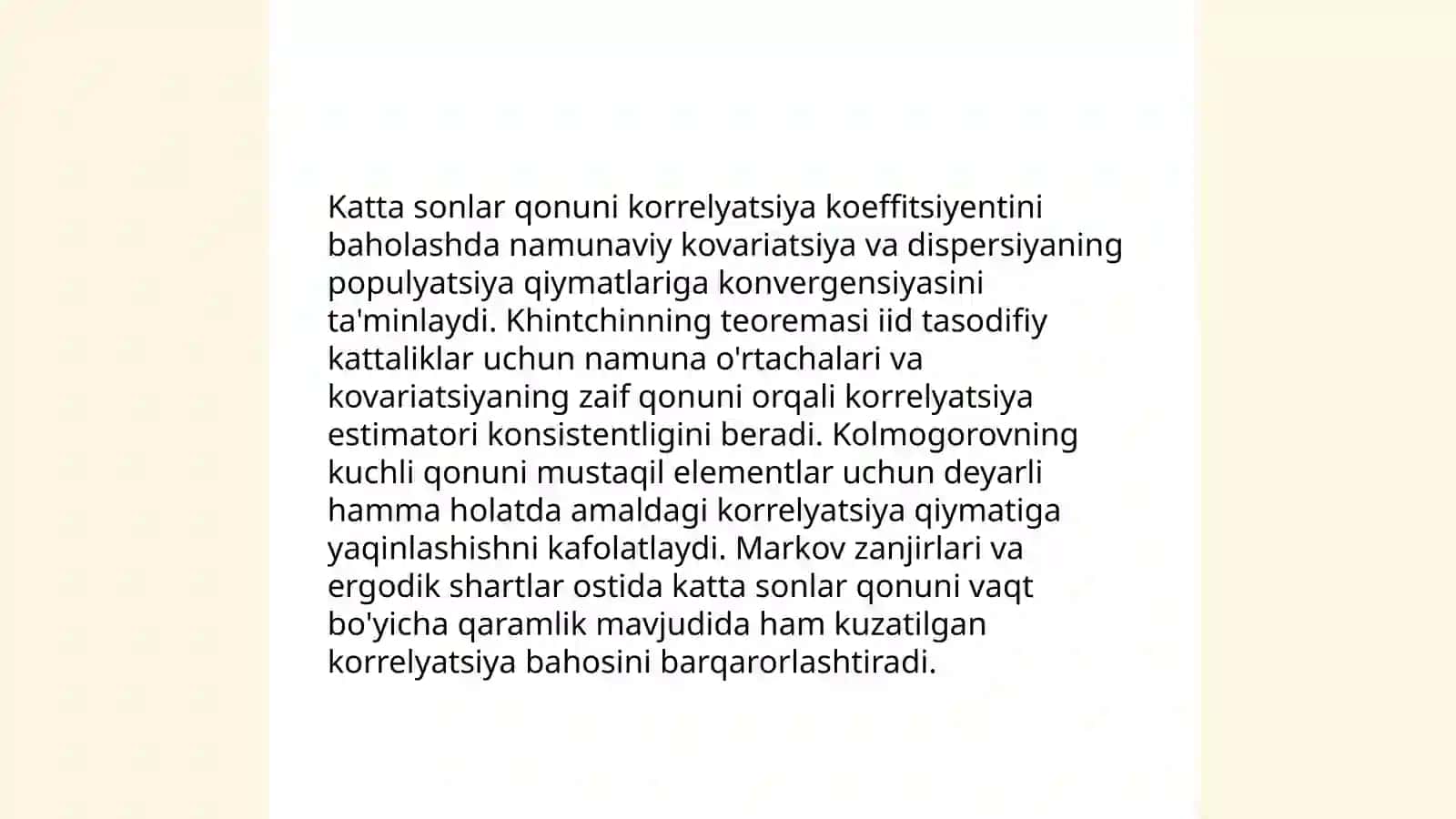 Katta sonlar qonuni korrelyatsiya koeffitsiyentini baholashda namunaviy kovariatsiya va dispersiyaning populyatsiya qiymatlariga konvergensiyasini ta'minlaydi. Khintchinning teoremasi iid tasodifiy kattaliklar uchun namuna o'rtachalari va kovariatsiyaning zaif qonuni orqali korrelyatsiya estimatori konsistentligini beradi. Kolmogorovning kuchli qonuni mustaqil elementlar uchun deyarli hamma holatda amaldagi korrelyatsiya qiymatiga yaqinlashishni kafolatlaydi. Markov zanjirlari va ergodik shartlar ostida katta sonlar qonuni vaqt bo'yicha qaramlik mavjudida ham kuzatilgan korrelyatsiya bahosini barqarorlashtiradi.